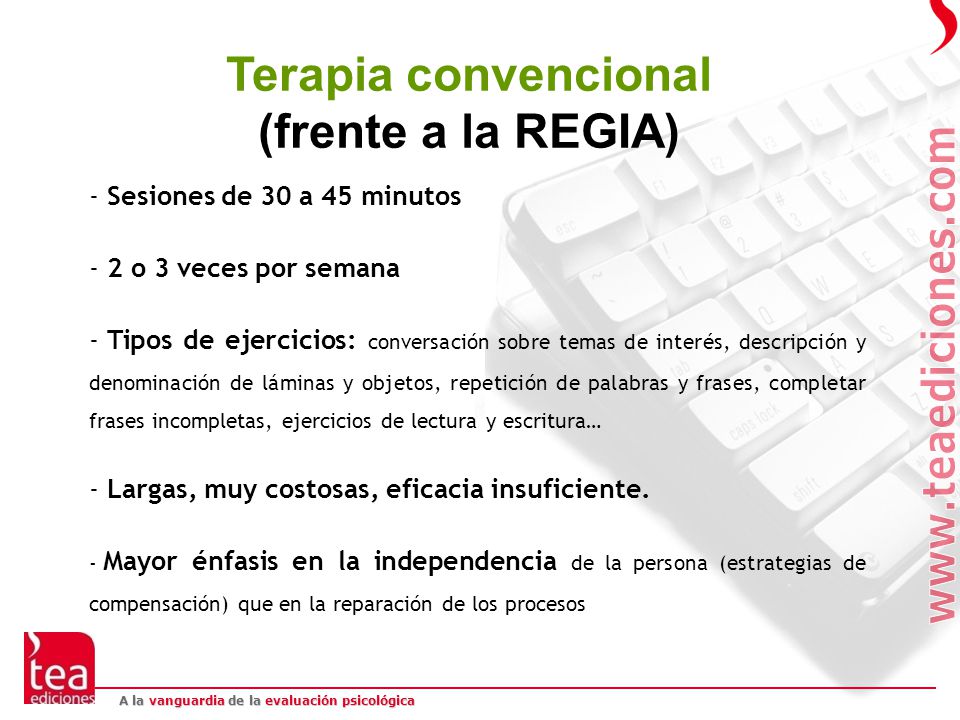 Terapia convencional
(frente a la REGIA)

- Sesiones de 30 a 45 minutos

- 2 o 3 veces por semana

- Tipos de ejercicios: conversación sobre temas de interés, descripción y denominación de láminas y objetos, repetición de palabras y frases, completar frases incompletas, ejercicios de lectura y escritura…

- Largas, muy costosas, eficacia insuficiente.

- Mayor énfasis en la independencia de la persona (estrategias de compensación) que en la reparación de los procesos

www.teaediciones.com

tea ediciones

A la vanguardia de la evaluación psicológica